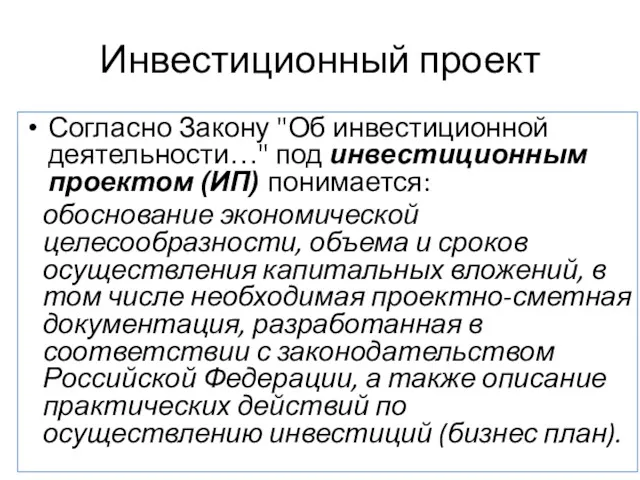 Инвестиционный проект

• Согласно Закону "Об инвестиционной деятельности…" под инвестиционным проектом (ИП) понимается:

обоснование экономической целесообразности, объема и сроков осуществления капитальных вложений, в том числе необходимая проектно-сметная документация, разработанная в соответствии с законодательством Российской Федерации, а также описание практических действий по осуществлению инвестиций (бизнес план).